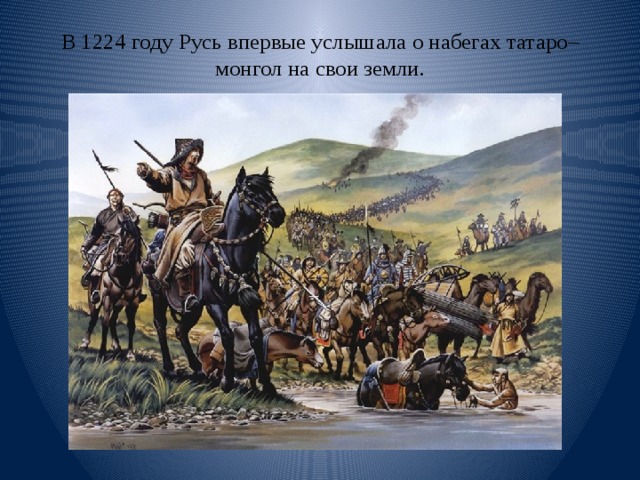 В 1224 году Русь впервые услышала о набегах татаро–монгол на свои земли.